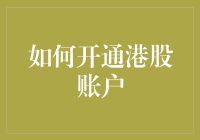 如何开通港股账户